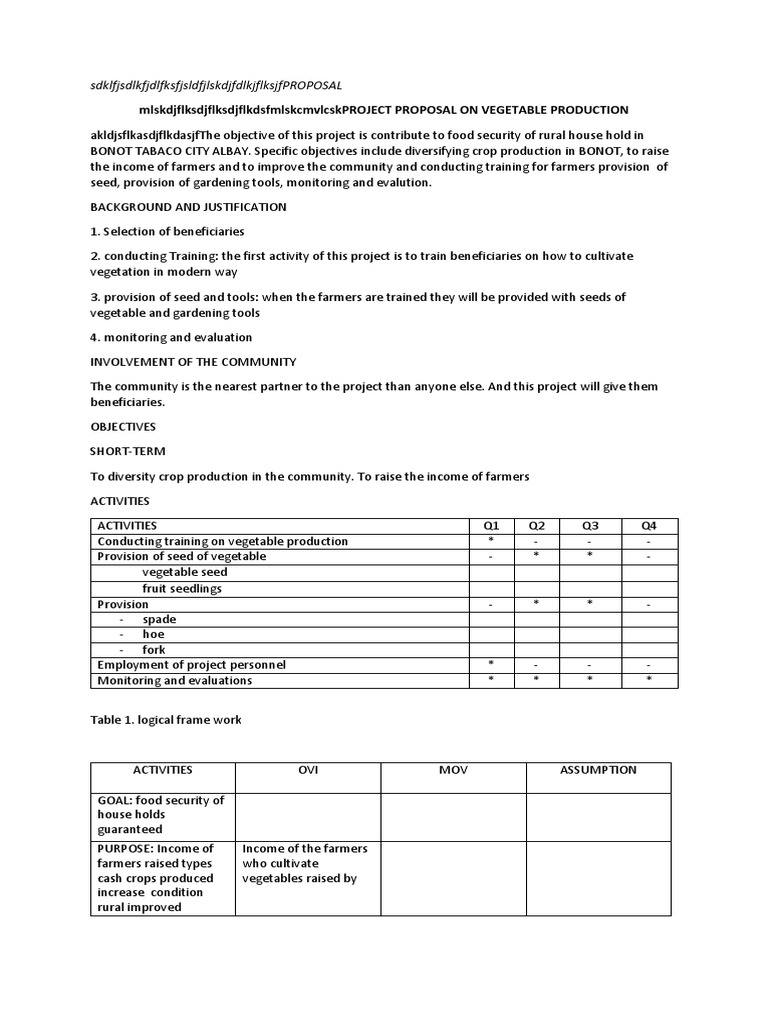 sdklfjsdlkfjdlfksfjsldfjlskdjfdlkjflksjfPROPOSAL

mlskdjflksdjflksdjflkdsfmlskcmvlcskPROJECT PROPOSAL ON VEGETABLE PRODUCTION

akldjsflkasdjflkdasjfThe objective of this project is contribute to food security of rural house hold in BONOT TABACO CITY ALBAY. Specific objectives include diversifying crop production in BONOT, to raise the income of farmers and to improve the community and conducting training for farmers provision of seed, provision of gardening tools, monitoring and evalution.

BACKGROUND AND JUSTIFICATION

1. Selection of beneficiaries

2. conducting Training: the first activity of this project is to train beneficiaries on how to cultivate vegetation in modern way

3. provision of seed and tools: when the farmers are trained they will be provided with seeds of vegetable and gardening tools

4. monitoring and evaluation

INVOLVEMENT OF THE COMMUNITY

The community is the nearest partner to the project than anyone else. And this project will give them beneficiaries.

OBJECTIVES

SHORT-TERM

To diversity crop production in the community. To raise the income of farmers

ACTIVITIES

| ACTIVITIES | Q1 | Q2 | Q3 | Q4 |
|---|---|---|---|---|
| Conducting training on vegetable production | * | - | - | - |
| Provision of seed of vegetable | - | * | * | - |
| vegetable seed | | | | |
| fruit seedlings | | | | |
| Provision | - | * | * | - |
| - spade | | | | |
| - hoe | | | | |
| - fork | | | | |
| Employment of project personnel | * | - | - | - |
| Monitoring and evaluations | * | * | * | * |

Table 1. logical frame work

| ACTIVITIES | OVI | MOV | ASSUMPTION |
|---|---|---|---|
| GOAL: food security of house holds guaranteed | | | |
| PURPOSE: Income of farmers raised types cash crops produced increase condition rural improved | Income of the farmers who cultivate vegetables raised by | | |